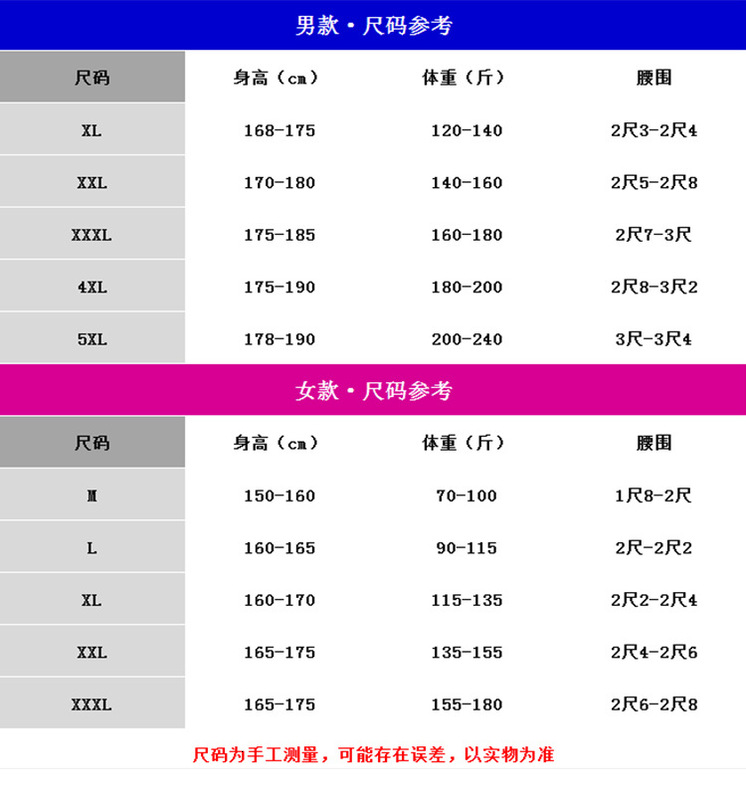 男款·尺码参考

| 尺码 | 身高（cm） | 体重（斤） | 腰围 |
|---|---|---|---|
| XL | 168-175 | 120-140 | 2尺3-2尺4 |
| XXL | 170-180 | 140-160 | 2尺5-2尺8 |
| XXXL | 175-185 | 160-180 | 2尺7-3尺 |
| 4XL | 175-190 | 180-200 | 2尺8-3尺2 |
| 5XL | 178-190 | 200-240 | 3尺-3尺4 |

女款·尺码参考

| 尺码 | 身高（cm） | 体重（斤） | 腰围 |
|---|---|---|---|
| M | 150-160 | 70-100 | 1尺8-2尺 |
| L | 160-165 | 90-115 | 2尺-2尺2 |
| XL | 160-170 | 115-135 | 2尺2-2尺4 |
| XXL | 165-175 | 135-155 | 2尺4-2尺6 |
| XXXL | 165-175 | 155-180 | 2尺6-2尺8 |

尺码为手工测量，可能存在误差，以实物为准